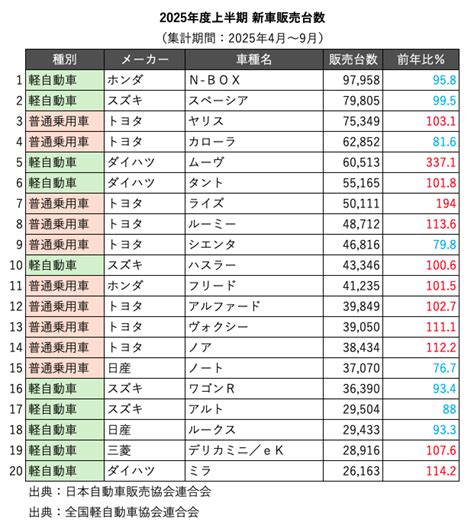 2025年度上半期 新車販売台数

（集計期間：2025年4月～9月）

|  | 種別 | メーカー | 車種名 | 販売台数 | 前年比% |
|---|---|---|---|---|---|
| 1 | 軽自動車 | ホンダ | N-BOX | 97,958 | 95.8 |
| 2 | 軽自動車 | スズキ | スペーシア | 79,805 | 99.5 |
| 3 | 普通乗用車 | トヨタ | ヤリス | 75,349 | 103.1 |
| 4 | 普通乗用車 | トヨタ | カローラ | 62,852 | 81.6 |
| 5 | 軽自動車 | ダイハツ | ムーヴ | 60,513 | 337.1 |
| 6 | 軽自動車 | ダイハツ | タント | 55,165 | 101.8 |
| 7 | 普通乗用車 | トヨタ | ライズ | 50,111 | 194 |
| 8 | 普通乗用車 | トヨタ | ルーミー | 48,712 | 113.6 |
| 9 | 普通乗用車 | トヨタ | シエンタ | 46,816 | 79.8 |
| 10 | 軽自動車 | スズキ | ハスラー | 43,346 | 100.6 |
| 11 | 普通乗用車 | ホンダ | フリード | 41,235 | 101.5 |
| 12 | 普通乗用車 | トヨタ | アルファード | 39,849 | 102.7 |
| 13 | 普通乗用車 | トヨタ | ヴォクシー | 39,050 | 111.1 |
| 14 | 普通乗用車 | トヨタ | ノア | 38,434 | 112.2 |
| 15 | 普通乗用車 | 日産 | ノート | 37,070 | 76.7 |
| 16 | 軽自動車 | スズキ | ワゴンR | 36,390 | 93.4 |
| 17 | 軽自動車 | スズキ | アルト | 29,504 | 88 |
| 18 | 軽自動車 | 日産 | ルークス | 29,433 | 93.3 |
| 19 | 軽自動車 | 三菱 | デリカミニ／eK | 28,916 | 107.6 |
| 20 | 軽自動車 | ダイハツ | ミラ | 26,163 | 114.2 |

出典：日本自動車販売協会連合会

出典：全国軽自動車協会連合会